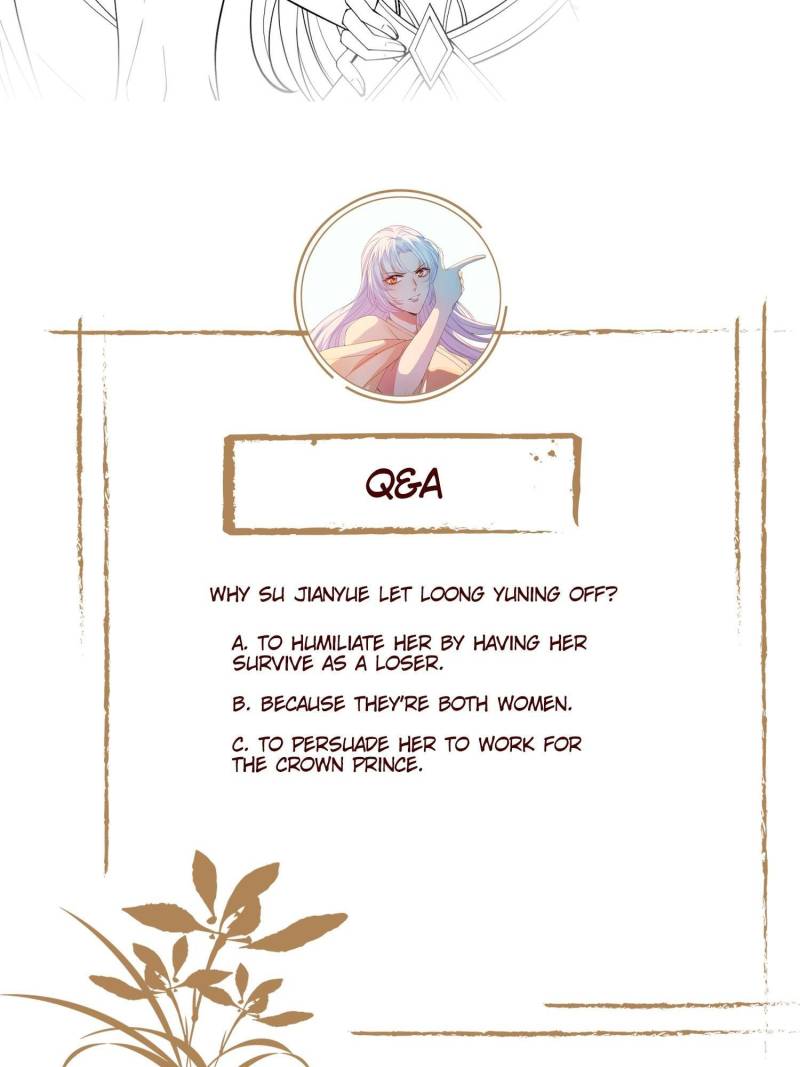 Q&A

WHY SU JIANYUE LET LOONG YUNING OFF?

A. TO HUMILIATE HER BY HAVING HER SURVIVE AS A LOSER.

B. BECAUSE THEY'RE BOTH WOMEN.

C. TO PERSUADE HER TO WORK FOR THE CROWN PRINCE.